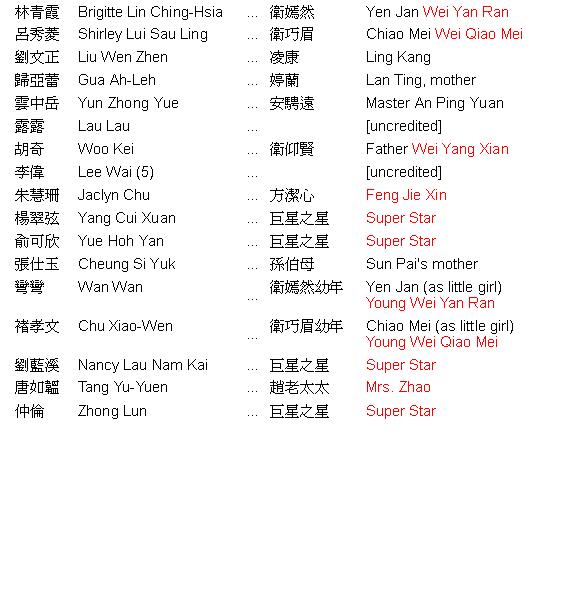 | | | | | |
|---|---|---|---|---|
| 林青霞 | Brigitte Lin Ching-Hsia | ... | 衛嫣然 | Yen Jan Wei Yan Ran |
| 呂秀菱 | Shirley Lui Sau Ling | ... | 衛巧眉 | Chiao Mei Wei Qiao Mei |
| 劉文正 | Liu Wen Zhen | ... | 凌康 | Ling Kang |
| 歸亞蕾 | Gua Ah-Leh | ... | 婷蘭 | Lan Ting, mother |
| 雲中岳 | Yun Zhong Yue | ... | 安騁遠 | Master An Ping Yuan |
| 露露 | Lau Lau | ... | | [uncredited] |
| 胡奇 | Woo Kei | ... | 衛仰賢 | Father Wei Yang Xian |
| 李偉 | Lee Wai (5) | ... | | [uncredited] |
| 朱慧珊 | Jaclyn Chu | ... | 方潔心 | Feng Jie Xin |
| 楊翠弦 | Yang Cui Xuan | ... | 巨星之星 | Super Star |
| 俞可欣 | Yue Hoh Yan | ... | 巨星之星 | Super Star |
| 張仕玉 | Cheung Si Yuk | ... | 孫伯母 | Sun Pai's mother |
| 彎彎 | Wan Wan | ... | 衛嫣然幼年 | Yen Jan (as little girl) Young Wei Yan Ran |
| 褚孝文 | Chu Xiao-Wen | ... | 衛巧眉幼年 | Chiao Mei (as little girl) Young Wei Qiao Mei |
| 劉藍溪 | Nancy Lau Nam Kai | ... | 巨星之星 | Super Star |
| 唐如韞 | Tang Yu-Yuen | ... | 趙老太太 | Mrs. Zhao |
| 仲倫 | Zhong Lun | ... | 巨星之星 | Super Star |